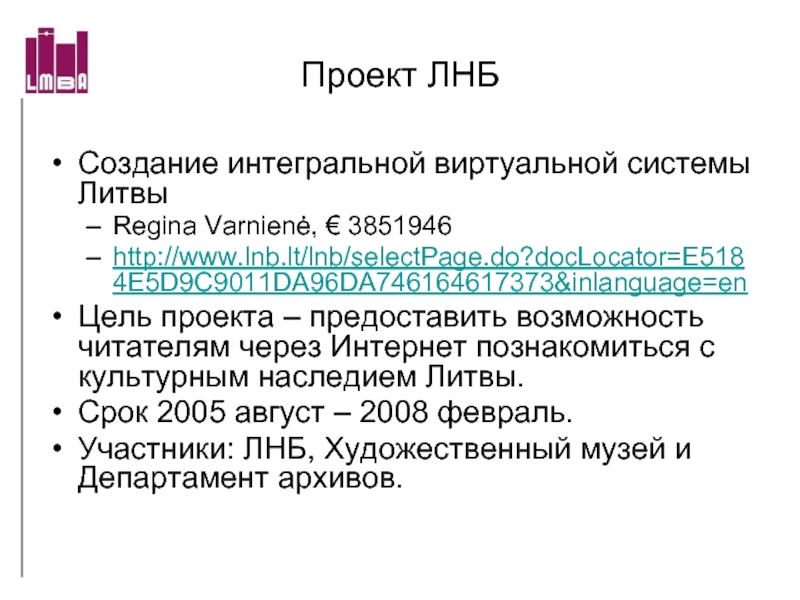 LMBA

Проект ЛНБ

• Создание интегральной виртуальной системы Литвы
- Regina Varnienė, € 3851946
- http://www.lnb.lt/lnb/selectPage.do?docLocator=E5184E5D9C9011DA96DA746164617373&inlanguage=en
• Цель проекта – предоставить возможность читателям через Интернет познакомиться с культурным наследием Литвы.
• Срок 2005 август – 2008 февраль.
• Участники: ЛНБ, Художественный музей и Департамент архивов.